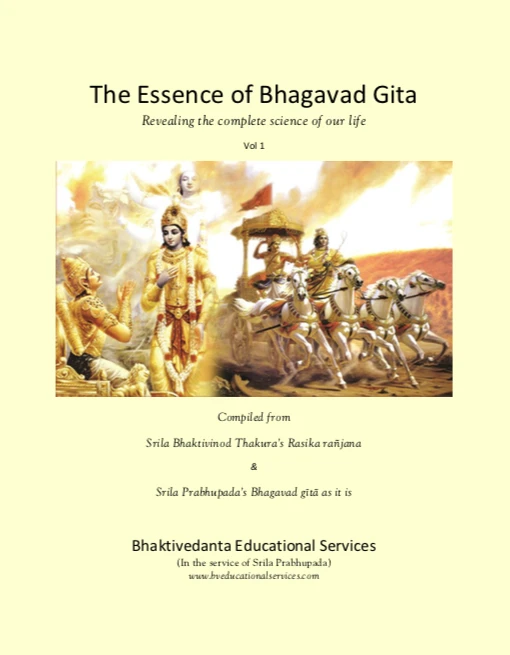 The Essence of Bhagavad Gita

Revealing the complete science of our life

Vol 1

Compiled from

Srila Bhaktivinod Thakura's Rasika rañjana

&

Srila Prabhupada's Bhagavad gītā as it is

Bhaktivedanta Educational Services

(In the service of Srila Prabhupada)

www.bveducationalservices.com